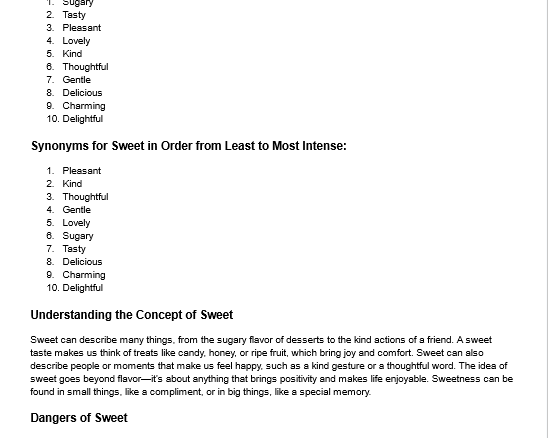 1. Sugary
2. Tasty
3. Pleasant
4. Lovely
5. Kind
6. Thoughtful
7. Gentle
8. Delicious
9. Charming
10. Delightful

Synonyms for Sweet in Order from Least to Most Intense:

1. Pleasant
2. Kind
3. Thoughtful
4. Gentle
5. Lovely
6. Sugary
7. Tasty
8. Delicious
9. Charming
10. Delightful

Understanding the Concept of Sweet

Sweet can describe many things, from the sugary flavor of desserts to the kind actions of a friend. A sweet taste makes us think of treats like candy, honey, or ripe fruit, which bring joy and comfort. Sweet can also describe people or moments that make us feel happy, such as a kind gesture or a thoughtful word. The idea of sweet goes beyond flavor—it's about anything that brings positivity and makes life enjoyable. Sweetness can be found in small things, like a compliment, or in big things, like a special memory.

Dangers of Sweet